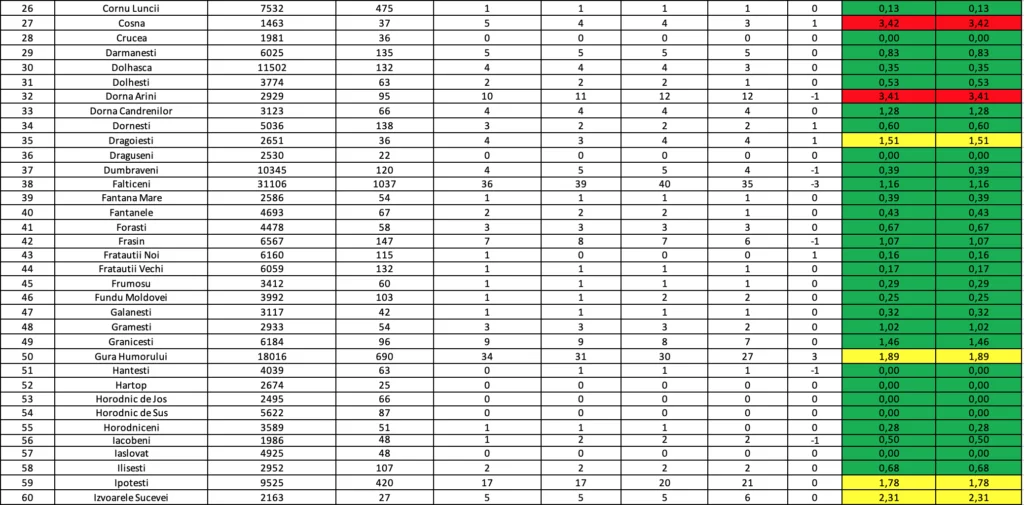 | 26 | Cornu Luncii | 7532 | 475 | 1 | 1 | 1 | 1 | 0 | 0,13 | 0,13 |
|---|---|---|---|---|---|---|---|---|---|---|
| 27 | Cosna | 1463 | 37 | 5 | 4 | 4 | 3 | 1 | 3,42 | 3,42 |
| 28 | Crucea | 1981 | 36 | 0 | 0 | 0 | 0 | 0 | 0,00 | 0,00 |
| 29 | Darmanesti | 6025 | 135 | 5 | 5 | 5 | 5 | 0 | 0,83 | 0,83 |
| 30 | Dolhasca | 11502 | 132 | 4 | 4 | 4 | 3 | 0 | 0,35 | 0,35 |
| 31 | Dolhesti | 3774 | 63 | 2 | 2 | 2 | 1 | 0 | 0,53 | 0,53 |
| 32 | Dorna Arini | 2929 | 95 | 10 | 11 | 12 | 12 | -1 | 3,41 | 3,41 |
| 33 | Dorna Candrenilor | 3123 | 66 | 4 | 4 | 4 | 4 | 0 | 1,28 | 1,28 |
| 34 | Dornesti | 5036 | 138 | 3 | 2 | 2 | 2 | 1 | 0,60 | 0,60 |
| 35 | Dragoiesti | 2651 | 36 | 4 | 3 | 4 | 4 | 1 | 1,51 | 1,51 |
| 36 | Draguseni | 2530 | 22 | 0 | 0 | 0 | 0 | 0 | 0,00 | 0,00 |
| 37 | Dumbraveni | 10345 | 120 | 4 | 5 | 5 | 4 | -1 | 0,39 | 0,39 |
| 38 | Falticeni | 31106 | 1037 | 36 | 39 | 40 | 35 | -3 | 1,16 | 1,16 |
| 39 | Fantana Mare | 2586 | 54 | 1 | 1 | 1 | 1 | 0 | 0,39 | 0,39 |
| 40 | Fantanele | 4693 | 67 | 2 | 2 | 2 | 1 | 0 | 0,43 | 0,43 |
| 41 | Forasti | 4478 | 58 | 3 | 3 | 3 | 3 | 0 | 0,67 | 0,67 |
| 42 | Frasin | 6567 | 147 | 7 | 8 | 7 | 6 | -1 | 1,07 | 1,07 |
| 43 | Fratautii Noi | 6160 | 115 | 1 | 0 | 0 | 0 | 1 | 0,16 | 0,16 |
| 44 | Fratautii Vechi | 6059 | 132 | 1 | 1 | 1 | 1 | 0 | 0,17 | 0,17 |
| 45 | Frumosu | 3412 | 60 | 1 | 1 | 1 | 1 | 0 | 0,29 | 0,29 |
| 46 | Fundu Moldovei | 3992 | 103 | 1 | 1 | 2 | 2 | 0 | 0,25 | 0,25 |
| 47 | Galanesti | 3117 | 42 | 1 | 1 | 1 | 1 | 0 | 0,32 | 0,32 |
| 48 | Gramesti | 2933 | 54 | 3 | 3 | 3 | 2 | 0 | 1,02 | 1,02 |
| 49 | Granicesti | 6184 | 96 | 9 | 9 | 8 | 7 | 0 | 1,46 | 1,46 |
| 50 | Gura Humorului | 18016 | 690 | 34 | 31 | 30 | 27 | 3 | 1,89 | 1,89 |
| 51 | Hantesti | 4039 | 63 | 0 | 1 | 1 | 1 | -1 | 0,00 | 0,00 |
| 52 | Hartop | 2674 | 25 | 0 | 0 | 0 | 0 | 0 | 0,00 | 0,00 |
| 53 | Horodnic de Jos | 2495 | 66 | 0 | 0 | 0 | 0 | 0 | 0,00 | 0,00 |
| 54 | Horodnic de Sus | 5622 | 87 | 0 | 0 | 0 | 0 | 0 | 0,00 | 0,00 |
| 55 | Horodniceni | 3589 | 51 | 1 | 1 | 1 | 0 | 0 | 0,28 | 0,28 |
| 56 | Iacobeni | 1986 | 48 | 1 | 2 | 2 | 2 | -1 | 0,50 | 0,50 |
| 57 | Iaslovat | 4925 | 48 | 0 | 0 | 0 | 0 | 0 | 0,00 | 0,00 |
| 58 | Ilisesti | 2952 | 107 | 2 | 2 | 2 | 2 | 0 | 0,68 | 0,68 |
| 59 | Ipotesti | 9525 | 420 | 17 | 17 | 20 | 21 | 0 | 1,78 | 1,78 |
| 60 | Izvoarele Sucevei | 2163 | 27 | 5 | 5 | 5 | 6 | 0 | 2,31 | 2,31 |